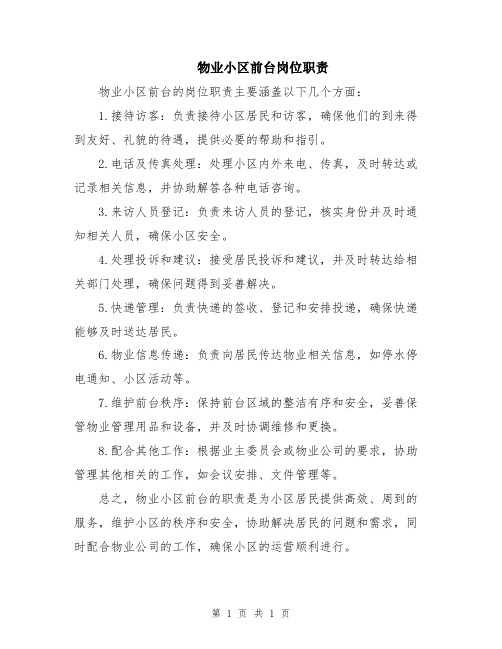 物业小区前台岗位职责

物业小区前台的岗位职责主要涵盖以下几个方面：

1.接待访客：负责接待小区居民和访客，确保他们的到来得到友好、礼貌的待遇，提供必要的帮助和指引。

2.电话及传真处理：处理小区内外来电、传真，及时转达或记录相关信息，并协助解答各种电话咨询。

3.来访人员登记：负责来访人员的登记，核实身份并及时通知相关人员，确保小区安全。

4.处理投诉和建议：接受居民投诉和建议，并及时转达给相关部门处理，确保问题得到妥善解决。

5.快递管理：负责快递的签收、登记和安排投递，确保快递能够及时送达居民。

6.物业信息传递：负责向居民传达物业相关信息，如停水停电通知、小区活动等。

7.维护前台秩序：保持前台区域的整洁有序和安全，妥善保管物业管理用品和设备，并及时协调维修和更换。

8.配合其他工作：根据业主委员会或物业公司的要求，协助管理其他相关的工作，如会议安排、文件管理等。

总之，物业小区前台的职责是为小区居民提供高效、周到的服务，维护小区的秩序和安全，协助解决居民的问题和需求，同时配合物业公司的工作，确保小区的运营顺利进行。

第 1 页 共 1 页